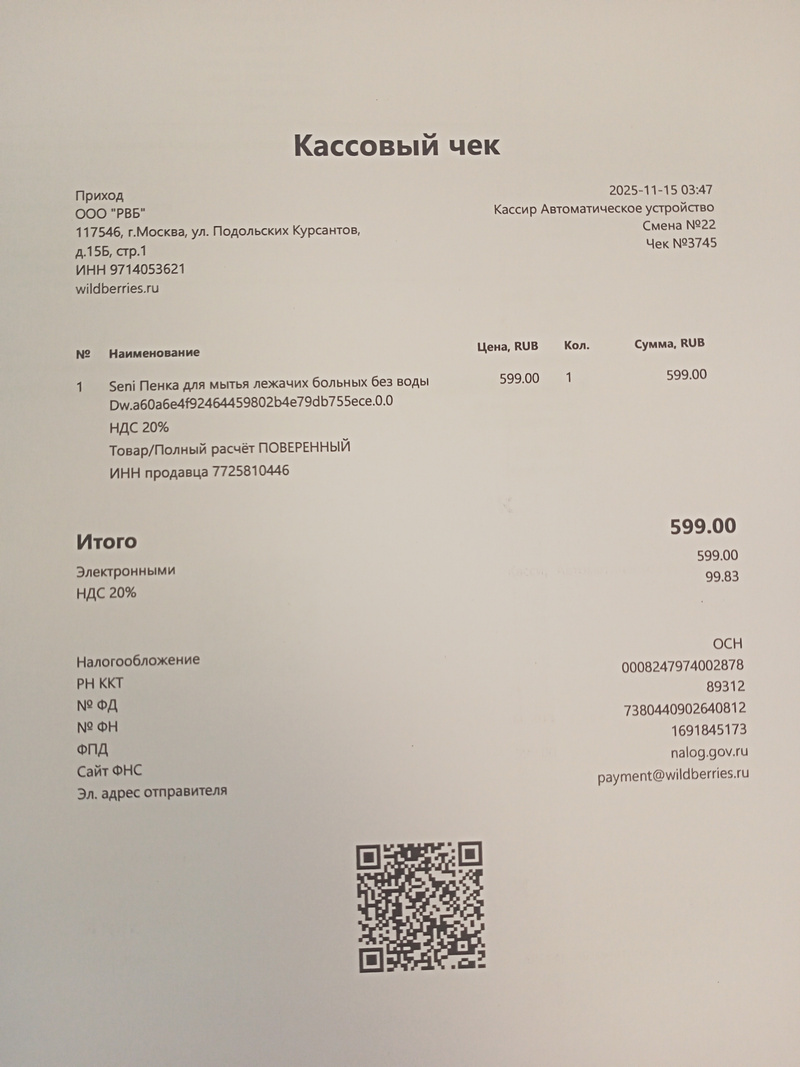 Кассовый чек

Приход
ООО "РВБ"
117546, г.Москва, ул. Подольских Курсантов, д.15Б, стр.1
ИНН 9714053621
wildberries.ru

2025-11-15 03:47
Кассир Автоматическое устройство
Смена №22
Чек №3745

| № | Наименование | Цена, RUB | Кол. | Сумма, RUB |
|---|---|---|---|---|
| 1 | Seni Пенка для мытья лежачих больных без воды Dw.a60a6e4f92464459802b4e79db755ece.0.0 НДС 20% Товар/Полный расчёт ПОВЕРЕННЫЙ ИНН продавца 7725810446 | 599.00 | 1 | 599.00 |

Итого 599.00
Электронными 599.00
НДС 20% 99.83

Налогообложение ОСН
РН ККТ 0008247974002878
№ ФД 89312
№ ФН 7380440902640812
ФПД 1691845173
Сайт ФНС nalog.gov.ru
Эл. адрес отправителя payment@wildberries.ru